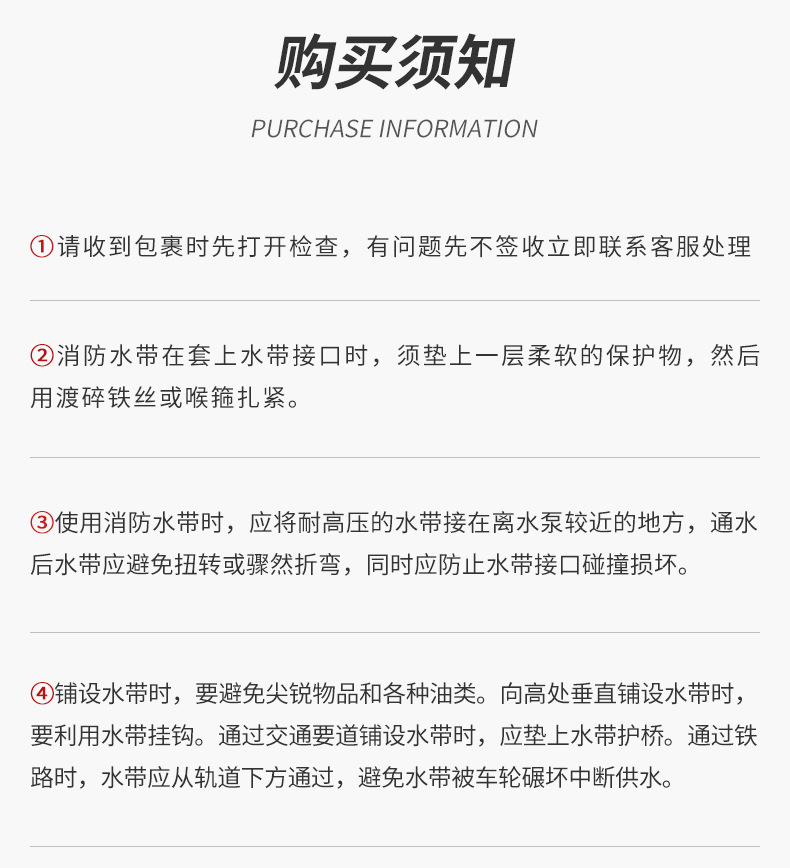 购买须知
PURCHASE INFORMATION

①请收到包裹时先打开检查，有问题先不签收立即联系客服处理

②消防水带在套上水带接口时，须垫上一层柔软的保护物，然后用渡碎铁丝或喉箍扎紧。

③使用消防水带时，应将耐高压的水带接在离水泵较近的地方，通水后水带应避免扭转或骤然折弯，同时应防止水带接口碰撞损坏。

④铺设水带时，要避免尖锐物品和各种油类。向高处垂直铺设水带时，要利用水带挂钩。通过交通要道铺设水带时，应垫上水带护桥。通过铁路时，水带应从轨道下方通过，避免水带被车轮碾坏中断供水。